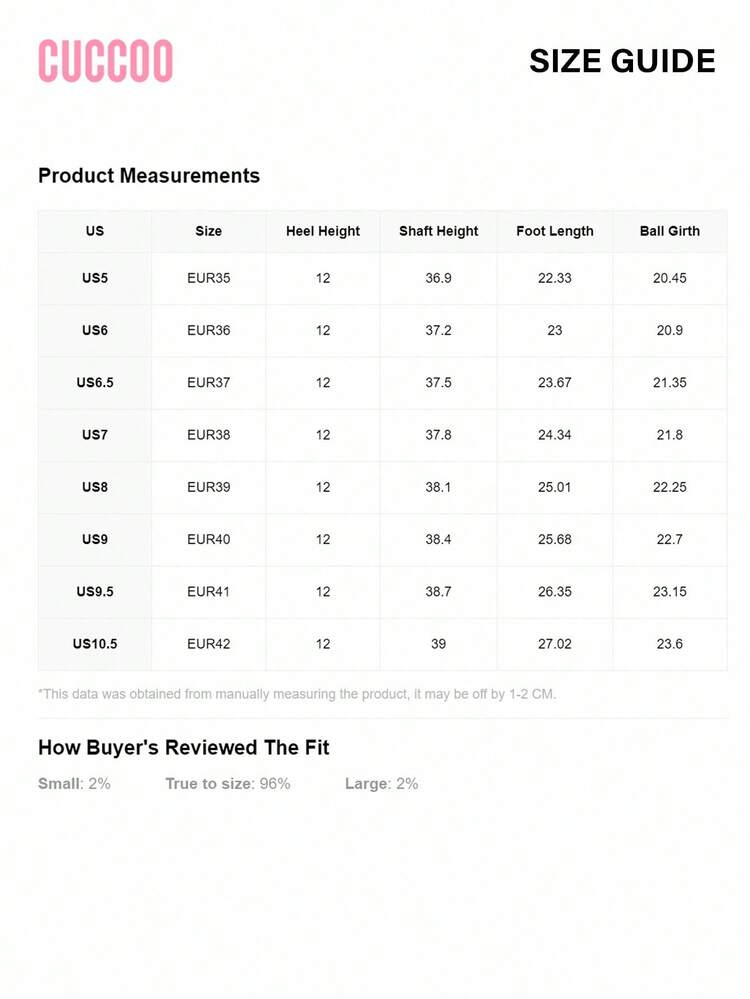 CUCCOO

SIZE GUIDE

Product Measurements

| US | Size | Heel Height | Shaft Height | Foot Length | Ball Girth |
|---|---|---|---|---|---|
| US5 | EUR35 | 12 | 36.9 | 22.33 | 20.45 |
| US6 | EUR36 | 12 | 37.2 | 23 | 20.9 |
| US6.5 | EUR37 | 12 | 37.5 | 23.67 | 21.35 |
| US7 | EUR38 | 12 | 37.8 | 24.34 | 21.8 |
| US8 | EUR39 | 12 | 38.1 | 25.01 | 22.25 |
| US9 | EUR40 | 12 | 38.4 | 25.68 | 22.7 |
| US9.5 | EUR41 | 12 | 38.7 | 26.35 | 23.15 |
| US10.5 | EUR42 | 12 | 39 | 27.02 | 23.6 |

*This data was obtained from manually measuring the product, it may be off by 1-2 CM.

How Buyer's Reviewed The Fit

Small: 2%   True to size: 96%   Large: 2%